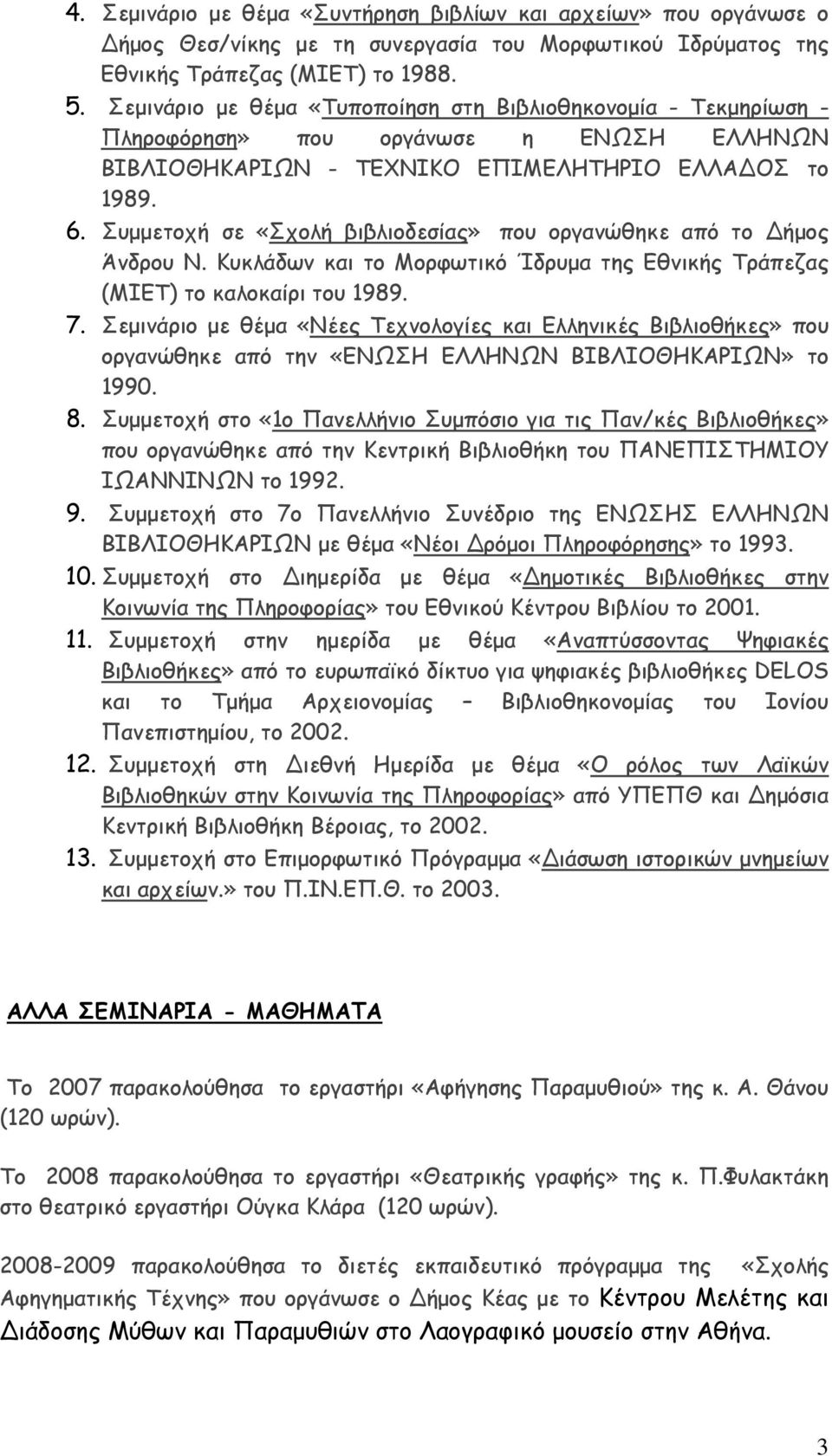 4. Σεμινάριο με θέμα «Συντήρηση βιβλίων και αρχείων» που οργάνωσε ο Δήμος Θεσ/νίκης με τη συνεργασία του Μορφωτικού Ιδρύματος της Εθνικής Τράπεζας (ΜΙΕΤ) το 1988.

5. Σεμινάριο με θέμα «Τυποποίηση στη Βιβλιοθηκονομία - Τεκμηρίωση - Πληροφόρηση» που οργάνωσε η ΕΝΩΣΗ ΕΛΛΗΝΩΝ ΒΙΒΛΙΟΘΗΚΑΡΙΩΝ - ΤΕΧΝΙΚΟ ΕΠΙΜΕΛΗΤΗΡΙΟ ΕΛΛΑΔΟΣ το 1989.

6. Συμμετοχή σε «Σχολή βιβλιοδεσίας» που οργανώθηκε από το Δήμος Άνδρου Ν. Κυκλάδων και το Μορφωτικό Ίδρυμα της Εθνικής Τράπεζας (ΜΙΕΤ) το καλοκαίρι του 1989.

7. Σεμινάριο με θέμα «Νέες Τεχνολογίες και Ελληνικές Βιβλιοθήκες» που οργανώθηκε από την «ΕΝΩΣΗ ΕΛΛΗΝΩΝ ΒΙΒΛΙΟΘΗΚΑΡΙΩΝ» το 1990.

8. Συμμετοχή στο «1ο Πανελλήνιο Συμπόσιο για τις Παν/κές Βιβλιοθήκες» που οργανώθηκε από την Κεντρική Βιβλιοθήκη του ΠΑΝΕΠΙΣΤΗΜΙΟΥ ΙΩΑΝΝΙΝΩΝ το 1992.

9. Συμμετοχή στο 7ο Πανελλήνιο Συνέδριο της ΕΝΩΣΗΣ ΕΛΛΗΝΩΝ ΒΙΒΛΙΟΘΗΚΑΡΙΩΝ με θέμα «Νέοι Δρόμοι Πληροφόρησης» το 1993.

10. Συμμετοχή στο Διημερίδα με θέμα «Δημοτικές Βιβλιοθήκες στην Κοινωνία της Πληροφορίας» του Εθνικού Κέντρου Βιβλίου το 2001.

11. Συμμετοχή στην ημερίδα με θέμα «Αναπτύσσοντας Ψηφιακές Βιβλιοθήκες» από το ευρωπαϊκό δίκτυο για ψηφιακές βιβλιοθήκες DELOS και το Τμήμα Αρχειονομίας – Βιβλιοθηκονομίας του Ιονίου Πανεπιστημίου, το 2002.

12. Συμμετοχή στη Διεθνή Ημερίδα με θέμα «Ο ρόλος των Λαϊκών Βιβλιοθηκών στην Κοινωνία της Πληροφορίας» από ΥΠΕΠΘ και Δημόσια Κεντρική Βιβλιοθήκη Βέροιας, το 2002.

13. Συμμετοχή στο Επιμορφωτικό Πρόγραμμα «Διάσωση ιστορικών μνημείων και αρχείων.» του Π.ΙΝ.ΕΠ.Θ. το 2003.

ΑΛΛΑ ΣΕΜΙΝΑΡΙΑ - ΜΑΘΗΜΑΤΑ

Το 2007 παρακολούθησα το εργαστήρι «Αφήγησης Παραμυθιού» της κ. Α. Θάνου (120 ωρών).

Το 2008 παρακολούθησα το εργαστήρι «Θεατρικής γραφής» της κ. Π.Φυλακτάκη στο θεατρικό εργαστήρι Ούγκα Κλάρα (120 ωρών).

2008-2009 παρακολούθησα το διετές εκπαιδευτικό πρόγραμμα της «Σχολής Αφηγηματικής Τέχνης» που οργάνωσε ο Δήμος Κέας με το Κέντρου Μελέτης και Διάδοσης Μύθων και Παραμυθιών στο Λαογραφικό μουσείο στην Αθήνα.

3